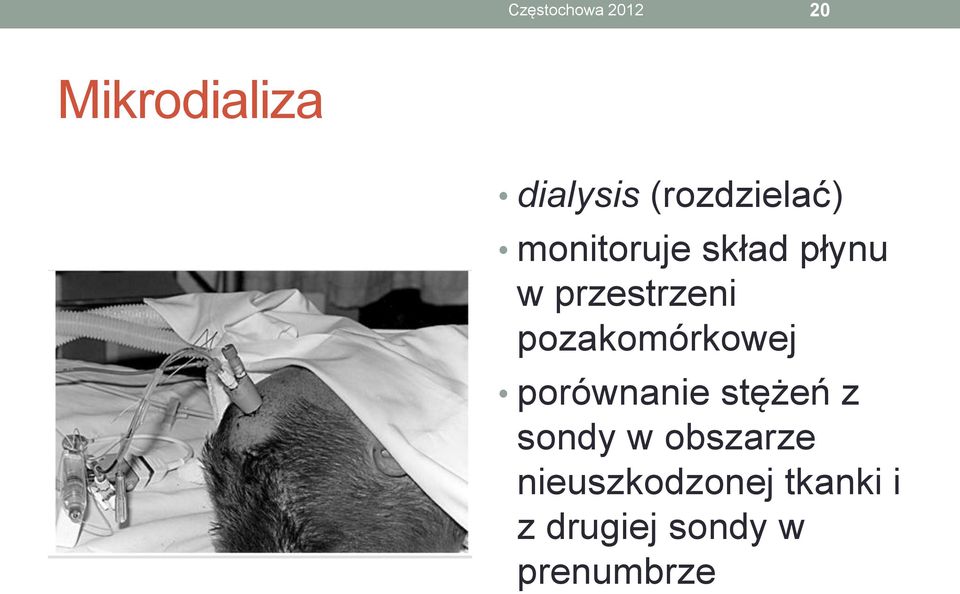 Częstochowa 2012 20

Mikrodializa

• dialysis (rozdzielać)
• monitoruje skład płynu w przestrzeni pozakomórkowej
• porównanie stężeń z sondy w obszarze nieuszkodzonej tkanki i z drugiej sondy w prenumbrze